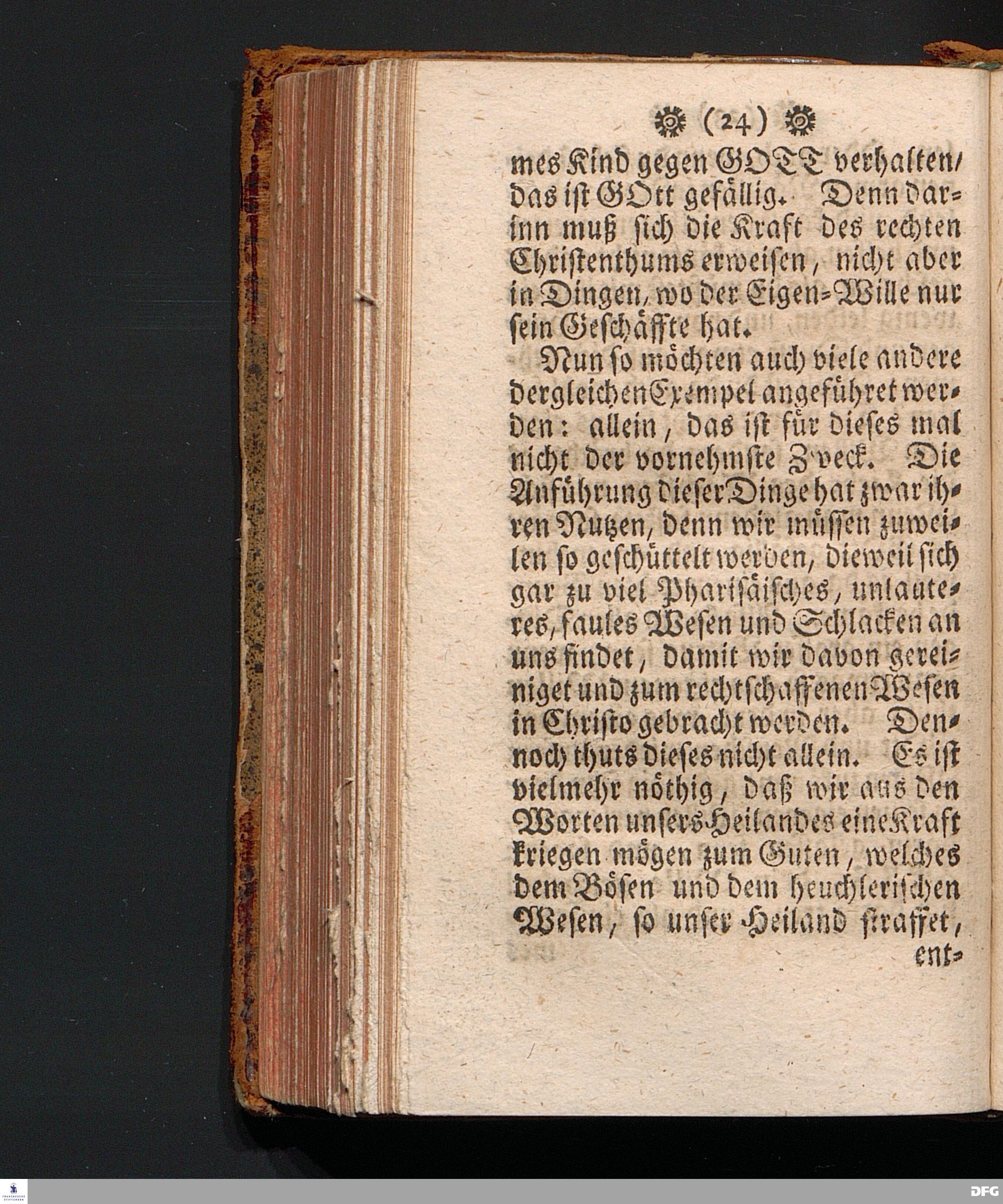 (24)

mes Kind gegen GOTT verhalten/ das ist GOtt gefällig. Denn darinn muß sich die Kraft des rechten Christenthums erweisen, nicht aber in Dingen, wo der Eigen-Wille nur sein Geschäffte hat.

Nun so möchten auch viele andere dergleichen Exempel angeführet werden: allein, das ist für dieses mal nicht der vornehmste Zweck. Die Anführung dieser Dinge hat zwar ihren Nutzen, denn wir müssen zuweilen so geschüttelt werden, dieweil sich gar zu viel Pharisäisches, unlauteres, faules Wesen und Schlacken an uns findet, damit wir davon gereiniget und zum rechtschaffenen Wesen in Christo gebracht werden. Dennoch thuts dieses nicht allein. Es ist vielmehr nöthig, daß wir aus den Worten unsers Heilandes eine Kraft kriegen mögen zum Guten, welches dem Bösen und dem heuchlerischen Wesen, so unser Heiland straffet,

ent-

DFG